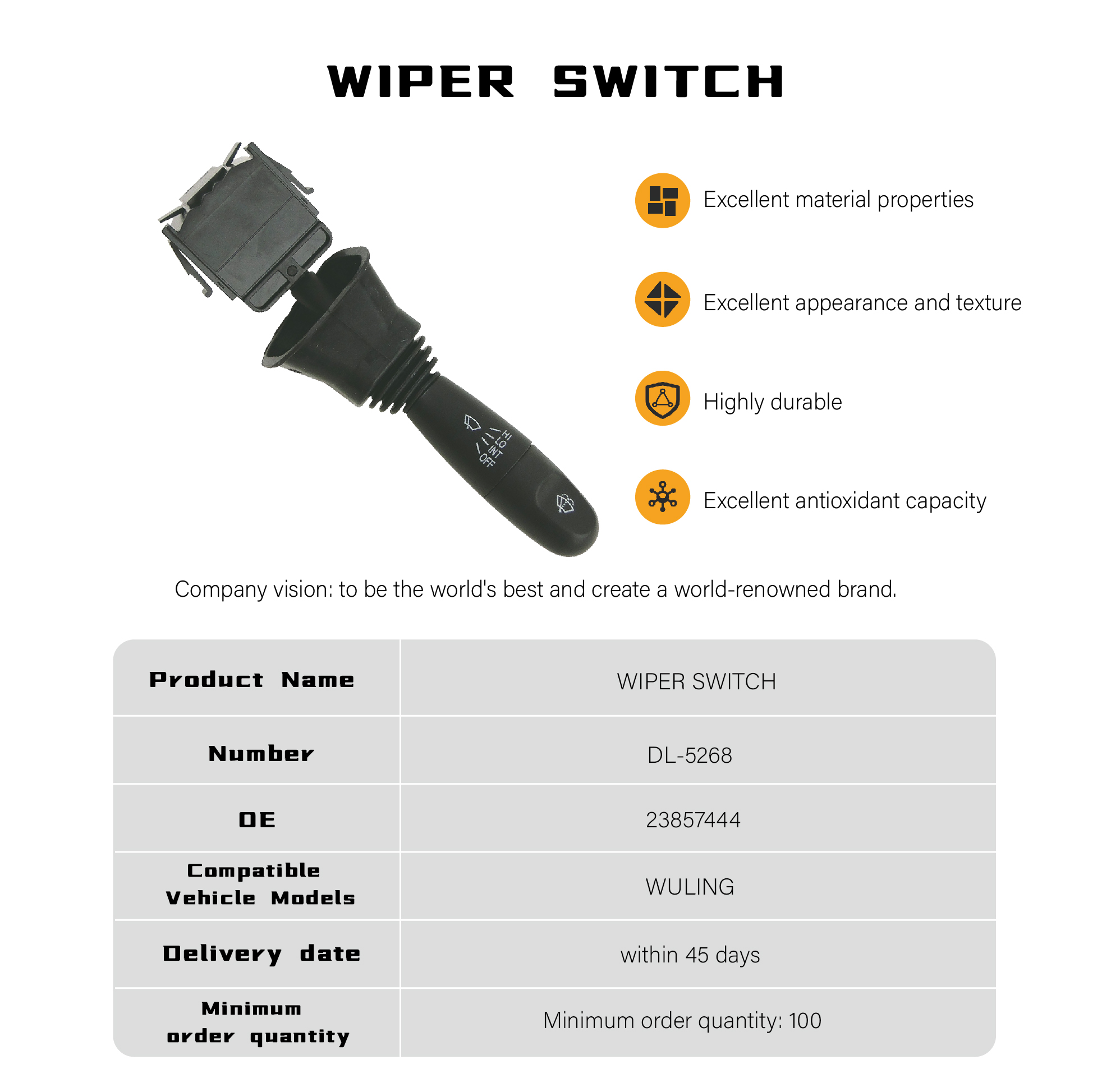 WIPER SWITCH

HI
LO
INT
OFF

Excellent material properties

Excellent appearance and texture

Highly durable

Excellent antioxidant capacity

Company vision: to be the world's best and create a world-renowned brand.

| Product Name | WIPER SWITCH |
|---|---|
| Number | DL-5268 |
| OE | 23857444 |
| Compatible Vehicle Models | WULING |
| Delivery date | within 45 days |
| Minimum order quantity | Minimum order quantity: 100 |